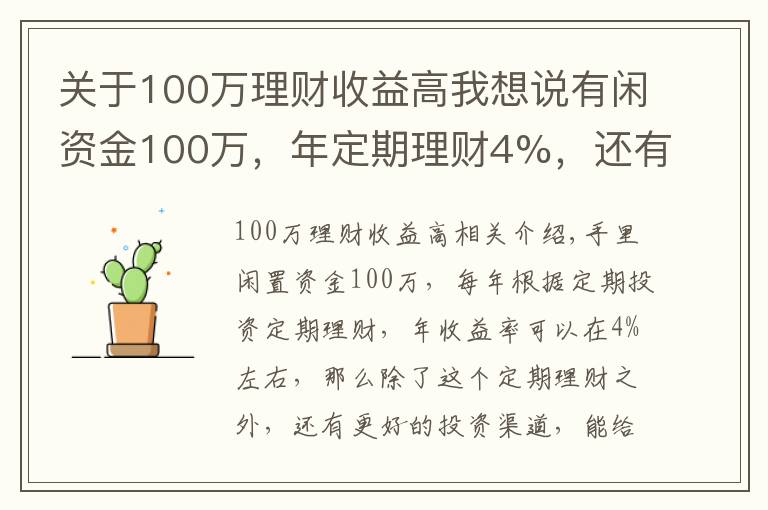 关于100万理财收益高我想说有闲资金100万，年定期理财4%，还有

100万理财收益高相关介绍，手里闲置资金100万，每年根据定期投资定期理财，年收益率可以在4%左右，那么除了这个定期理财之外，还有更好的投资渠道，能给